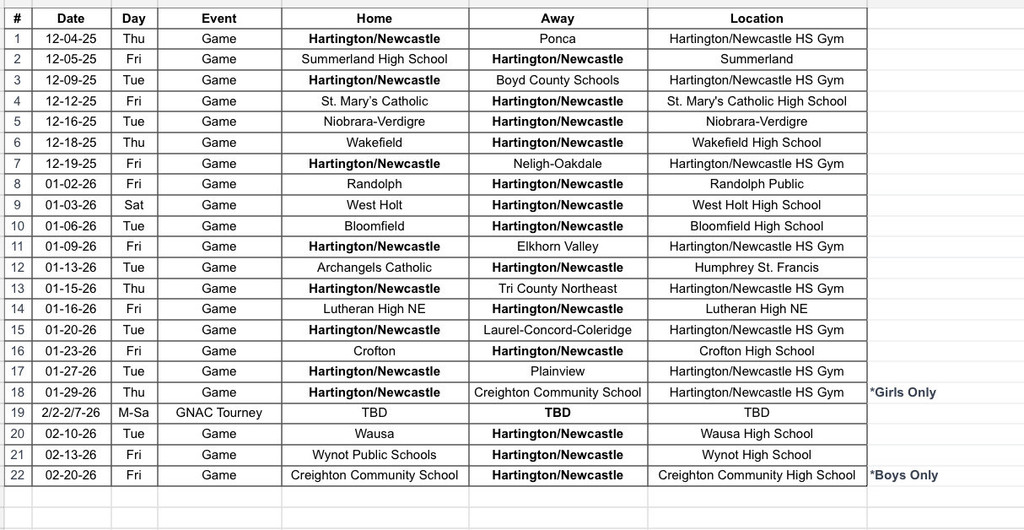 | # | Date | Day | Event | Home | Away | Location | |
|---|---|---|---|---|---|---|---|
| 1 | 12-04-25 | Thu | Game | Hartington/Newcastle | Ponca | Hartington/Newcastle HS Gym | |
| 2 | 12-05-25 | Fri | Game | Summerland High School | Hartington/Newcastle | Summerland | |
| 3 | 12-09-25 | Tue | Game | Hartington/Newcastle | Boyd County Schools | Hartington/Newcastle HS Gym | |
| 4 | 12-12-25 | Fri | Game | St. Mary's Catholic | Hartington/Newcastle | St. Mary's Catholic High School | |
| 5 | 12-16-25 | Tue | Game | Niobrara-Verdigre | Hartington/Newcastle | Niobrara-Verdigre | |
| 6 | 12-18-25 | Thu | Game | Wakefield | Hartington/Newcastle | Wakefield High School | |
| 7 | 12-19-25 | Fri | Game | Hartington/Newcastle | Neligh-Oakdale | Hartington/Newcastle HS Gym | |
| 8 | 01-02-26 | Fri | Game | Randolph | Hartington/Newcastle | Randolph Public | |
| 9 | 01-03-26 | Sat | Game | West Holt | Hartington/Newcastle | West Holt High School | |
| 10 | 01-06-26 | Tue | Game | Bloomfield | Hartington/Newcastle | Bloomfield High School | |
| 11 | 01-09-26 | Fri | Game | Hartington/Newcastle | Elkhorn Valley | Hartington/Newcastle HS Gym | |
| 12 | 01-13-26 | Tue | Game | Archangels Catholic | Hartington/Newcastle | Humphrey St. Francis | |
| 13 | 01-15-26 | Thu | Game | Hartington/Newcastle | Tri County Northeast | Hartington/Newcastle HS Gym | |
| 14 | 01-16-26 | Fri | Game | Lutheran High NE | Hartington/Newcastle | Lutheran High NE | |
| 15 | 01-20-26 | Tue | Game | Hartington/Newcastle | Laurel-Concord-Coleridge | Hartington/Newcastle HS Gym | |
| 16 | 01-23-26 | Fri | Game | Crofton | Hartington/Newcastle | Crofton High School | |
| 17 | 01-27-26 | Tue | Game | Hartington/Newcastle | Plainview | Hartington/Newcastle HS Gym | |
| 18 | 01-29-26 | Thu | Game | Hartington/Newcastle | Creighton Community School | Hartington/Newcastle HS Gym | *Girls Only |
| 19 | 2/2-2/7-26 | M-Sa | GNAC Tourney | TBD | TBD | TBD | |
| 20 | 02-10-26 | Tue | Game | Wausa | Hartington/Newcastle | Wausa High School | |
| 21 | 02-13-26 | Fri | Game | Wynot Public Schools | Hartington/Newcastle | Wynot High School | |
| 22 | 02-20-26 | Fri | Game | Creighton Community School | Hartington/Newcastle | Creighton Community High School | *Boys Only |